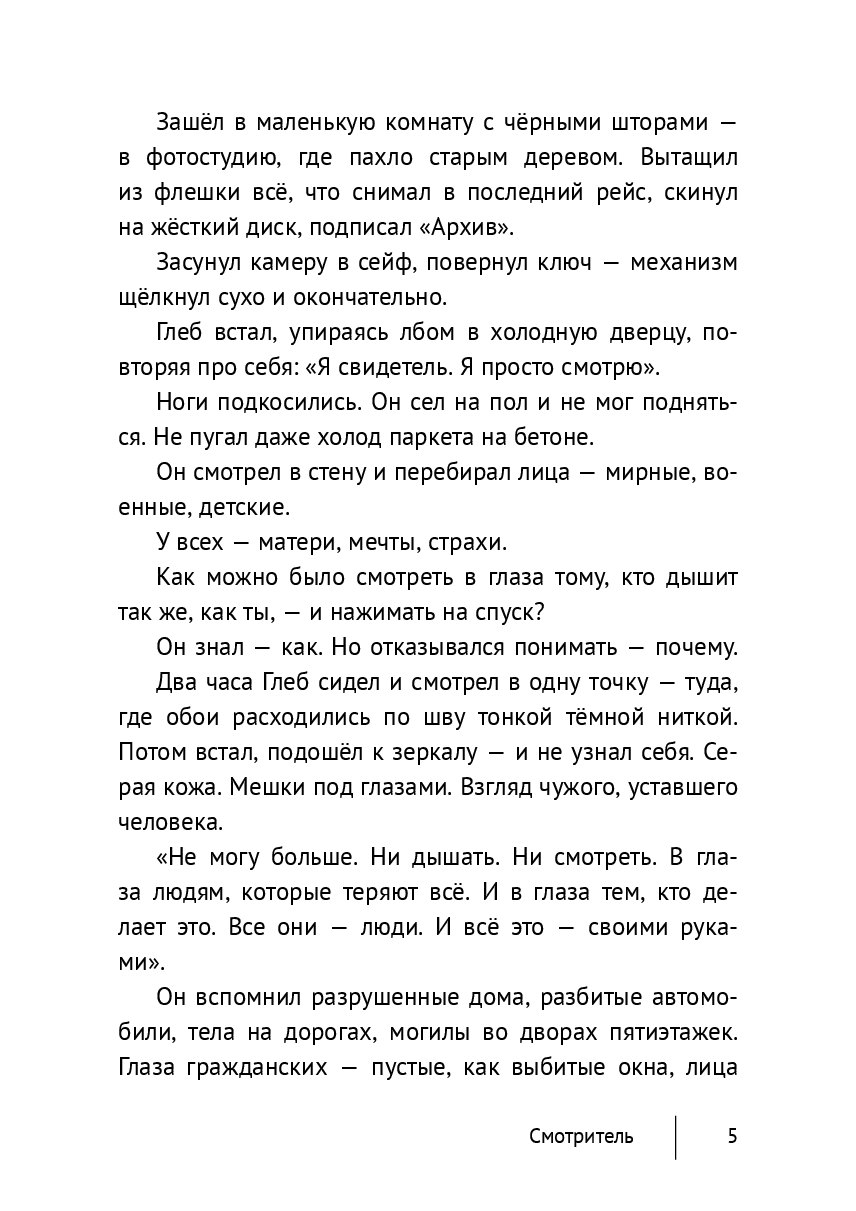 Зашёл в маленькую комнату с чёрными шторами — в фотостудию, где пахло старым деревом. Вытащил из флешки всё, что снимал в последний рейс, скинул на жёсткий диск, подписал «Архив».

Засунул камеру в сейф, повернул ключ — механизм щёлкнул сухо и окончательно.

Глеб встал, упираясь лбом в холодную дверцу, повторяя про себя: «Я свидетель. Я просто смотрю».

Ноги подкосились. Он сел на пол и не мог подняться. Не пугал даже холод паркета на бетоне.

Он смотрел в стену и перебирал лица — мирные, военные, детские.

У всех — матери, мечты, страхи.

Как можно было смотреть в глаза тому, кто дышит так же, как ты, — и нажимать на спуск?

Он знал — как. Но отказывался понимать — почему.

Два часа Глеб сидел и смотрел в одну точку — туда, где обои расходились по шву тонкой тёмной ниткой. Потом встал, подошёл к зеркалу — и не узнал себя. Серая кожа. Мешки под глазами. Взгляд чужого, уставшего человека.

«Не могу больше. Ни дышать. Ни смотреть. В глаза людям, которые теряют всё. И в глаза тем, кто делает это. Все они — люди. И всё это — своими руками».

Он вспомнил разрушенные дома, разбитые автомобили, тела на дорогах, могилы во дворах пятиэтажек. Глаза гражданских — пустые, как выбитые окна, лица

Смотритель 5